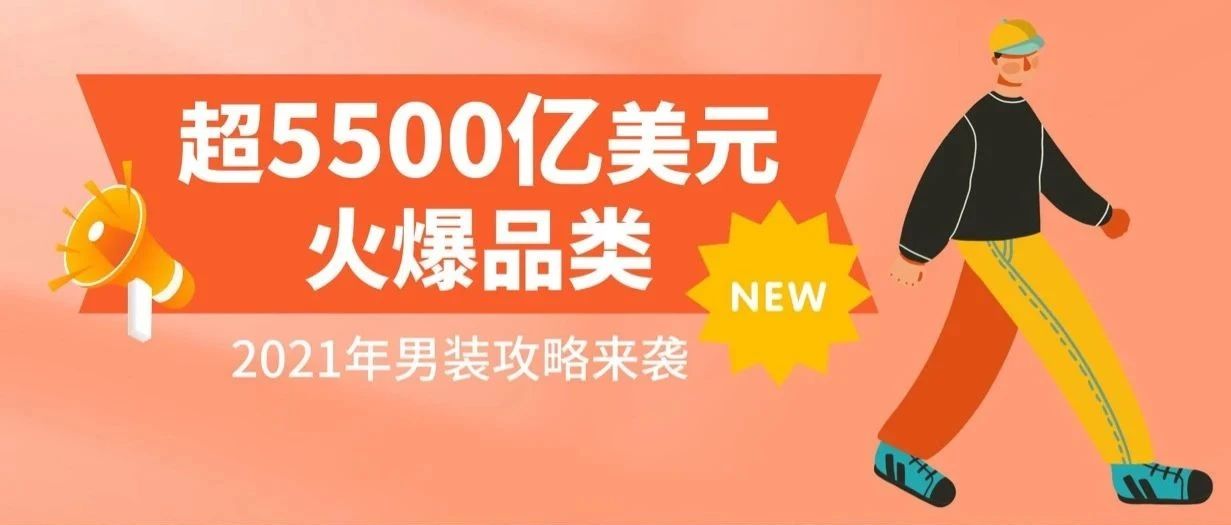 超5500亿美元
火爆品类

NEW

2021年男装攻略来袭